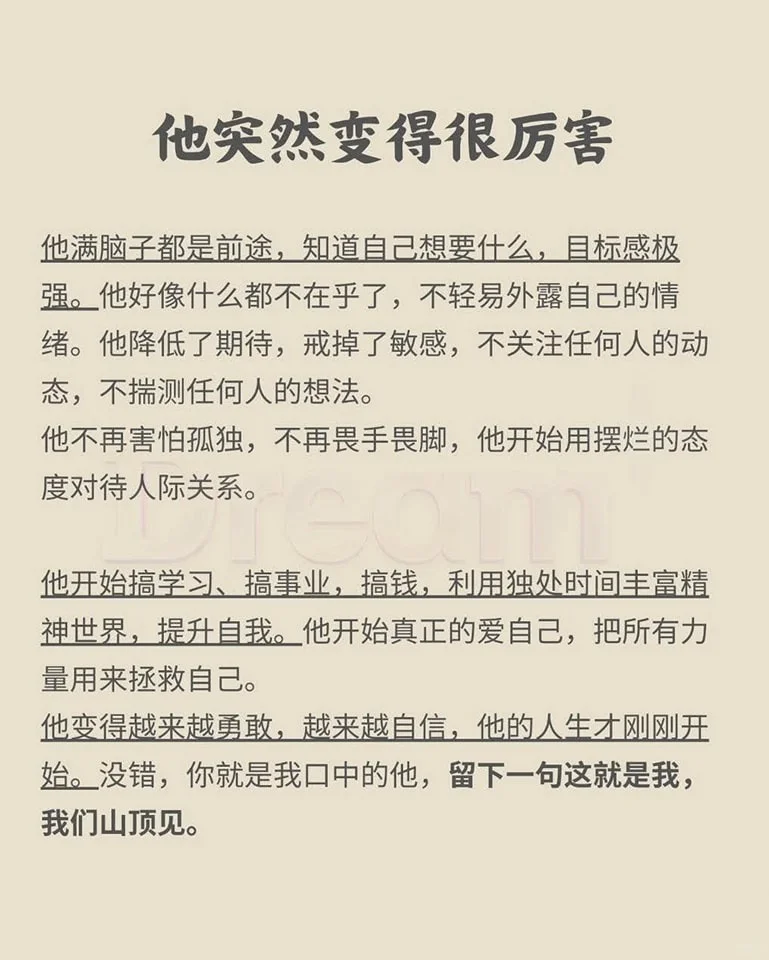 他突然变得很厉害

他满脑子都是前途，知道自己想要什么，目标感极强。他好像什么都不在乎了，不轻易外露自己的情绪。他降低了期待，戒掉了敏感，不关注任何人的动态，不揣测任何人的想法。
他不再害怕孤独，不再畏手畏脚，他开始用摆烂的态度对待人际关系。

Dream

他开始搞学习、搞事业，搞钱，利用独处时间丰富精神世界，提升自我。他开始真正的爱自己，把所有力量用来拯救自己。
他变得越来越勇敢，越来越自信，他的人生才刚刚开始。没错，你就是我口中的他，留下一句这就是我，我们山顶见。